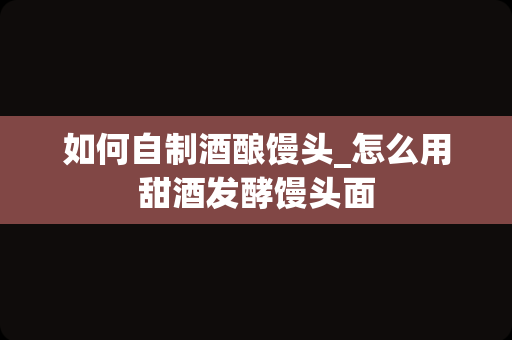 如何自制酒酿馒头_怎么用甜酒发酵馒头面